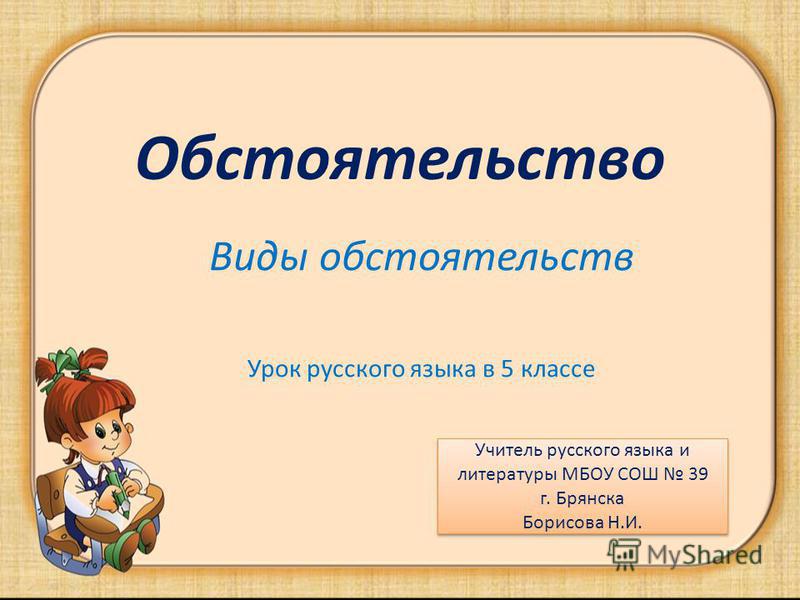 Обстоятельство

Виды обстоятельств

Урок русского языка в 5 классе

Учитель русского языка и литературы МБОУ СОШ № 39 г. Брянска Борисова Н.И.

MyShared